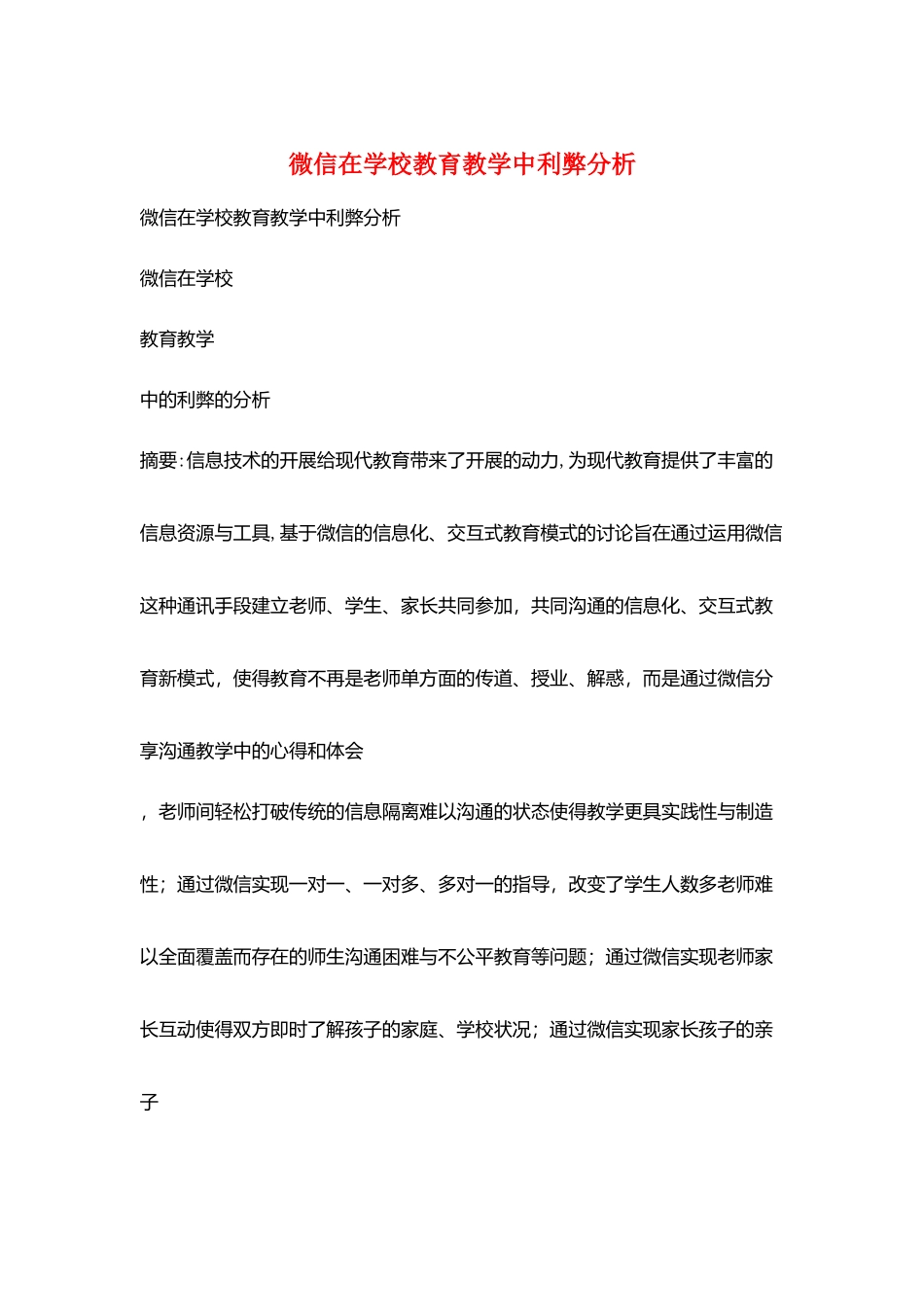 微信在学校教育教学中利弊分析

微信在学校教育教学中利弊分析

微信在学校

教育教学

中的利弊的分析

摘要:信息技术的开展给现代教育带来了开展的动力,为现代教育提供了丰富的信息资源与工具,基于微信的信息化、交互式教育模式的讨论旨在通过运用微信这种通讯手段建立老师、学生、家长共同参加，共同沟通的信息化、交互式教育新模式，使得教育不再是老师单方面的传道、授业、解惑，而是通过微信分享沟通教学中的心得和体会

，老师间轻松打破传统的信息隔离难以沟通的状态使得教学更具实践性与制造性；通过微信实现一对一、一对多、多对一的指导，改变了学生人数多老师难以全面覆盖而存在的师生沟通困难与不公平教育等问题；通过微信实现老师家长互动使得双方即时了解孩子的家庭、学校状况；通过微信实现家长孩子的亲子